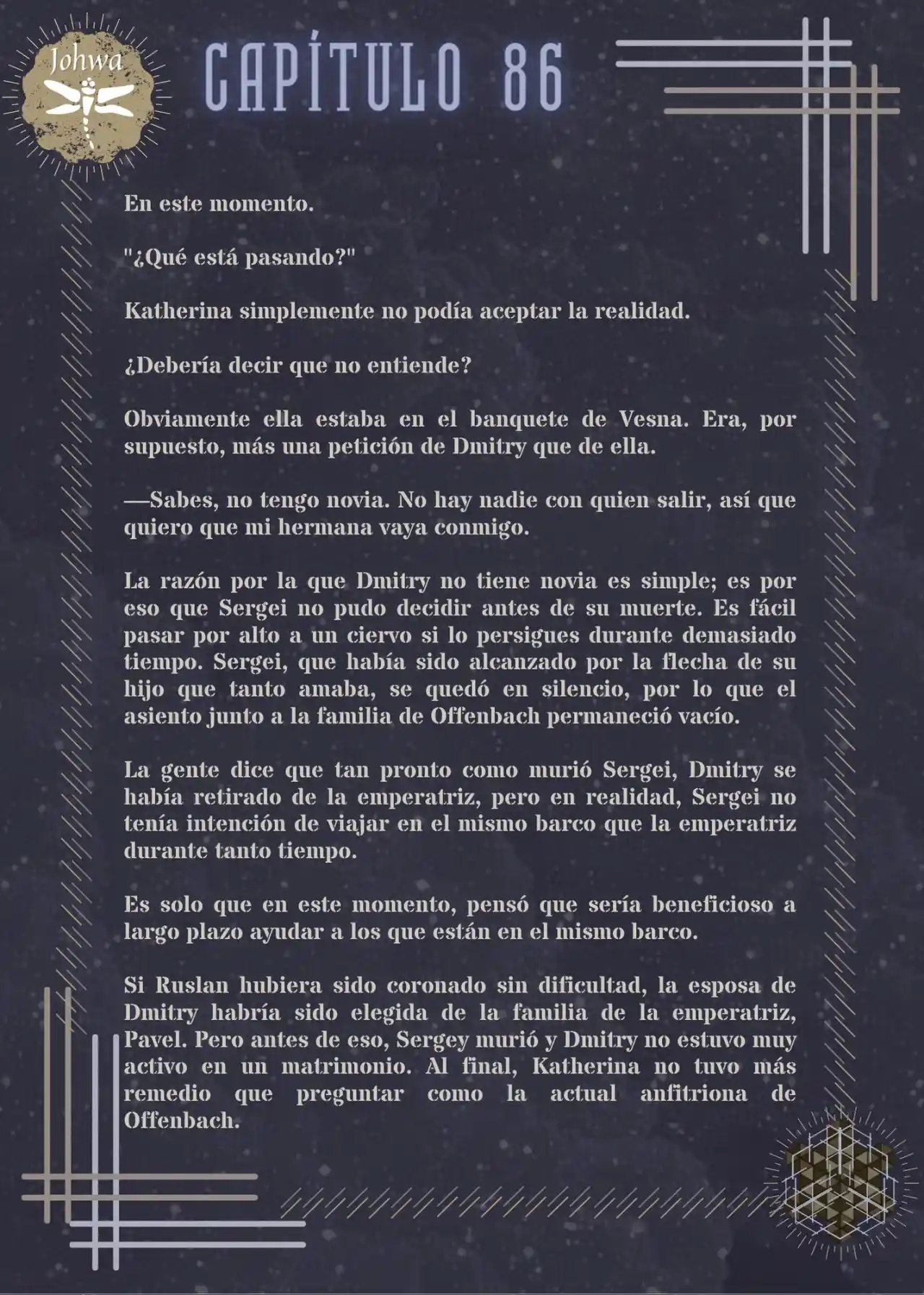 Johwa

CAPÍTULO 86

En este momento.

"¿Qué está pasando?"

Katherina simplemente no podía aceptar la realidad.

¿Debería decir que no entiende?

Obviamente ella estaba en el banquete de Vesna. Era, por supuesto, más una petición de Dmitry que de ella.

—Sabes, no tengo novia. No hay nadie con quien salir, así que quiero que mi hermana vaya conmigo.

La razón por la que Dmitry no tiene novia es simple; es por eso que Sergei no pudo decidir antes de su muerte. Es fácil pasar por alto a un ciervo si lo persigues durante demasiado tiempo. Sergei, que había sido alcanzado por la flecha de su hijo que tanto amaba, se quedó en silencio, por lo que el asiento junto a la familia de Offenbach permaneció vacío.

La gente dice que tan pronto como murió Sergei, Dmitry se había retirado de la emperatriz, pero en realidad, Sergei no tenía intención de viajar en el mismo barco que la emperatriz durante tanto tiempo.

Es solo que en este momento, pensó que sería beneficioso a largo plazo ayudar a los que están en el mismo barco.

Si Ruslan hubiera sido coronado sin dificultad, la esposa de Dmitry habría sido elegida de la familia de la emperatriz, Pavel. Pero antes de eso, Sergey murió y Dmitry no estuvo muy activo en un matrimonio. Al final, Katherina no tuvo más remedio que preguntar como la actual anfitriona de Offenbach.